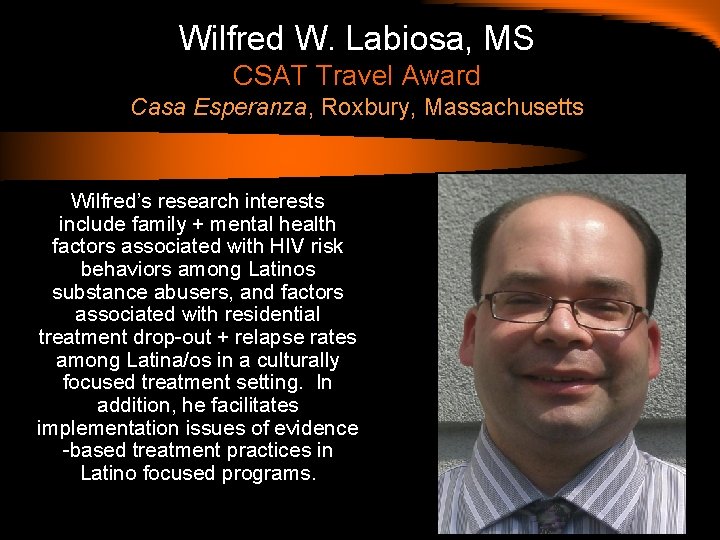 Wilfred W. Labiosa, MS

CSAT Travel Award

Casa Esperanza, Roxbury, Massachusetts

Wilfred's research interests include family + mental health factors associated with HIV risk behaviors among Latinos substance abusers, and factors associated with residential treatment drop-out + relapse rates among Latina/os in a culturally focused treatment setting. In addition, he facilitates implementation issues of evidence -based treatment practices in Latino focused programs.